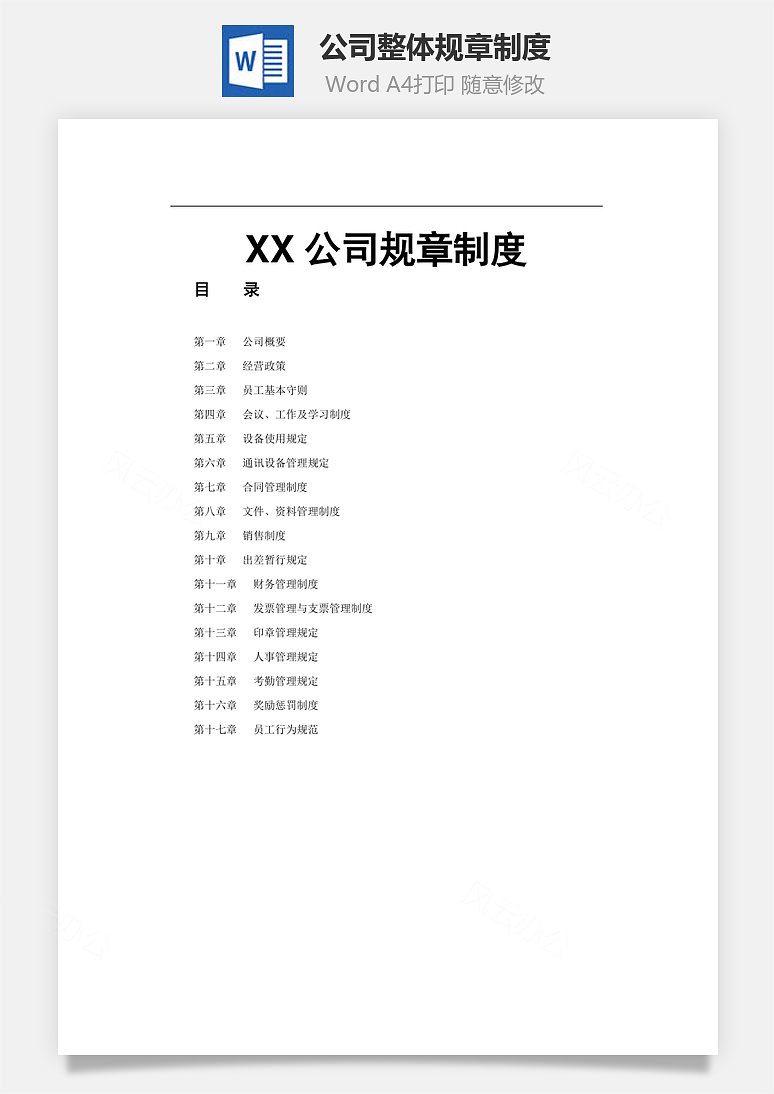 W

公司整体规章制度

Word A4打印 随意修改

XX 公司规章制度

目　录

第一章　公司概要
第二章　经营政策
第三章　员工基本守则
第四章　会议、工作及学习制度
第五章　设备使用规定
第六章　通讯设备管理规定
第七章　合同管理制度
第八章　文件、资料管理制度
第九章　销售制度
第十章　出差暂行规定
第十一章　财务管理制度
第十二章　发票管理与支票管理制度
第十三章　印章管理规定
第十四章　人事管理规定
第十五章　考勤管理规定
第十六章　奖励惩罚制度
第十七章　员工行为规范